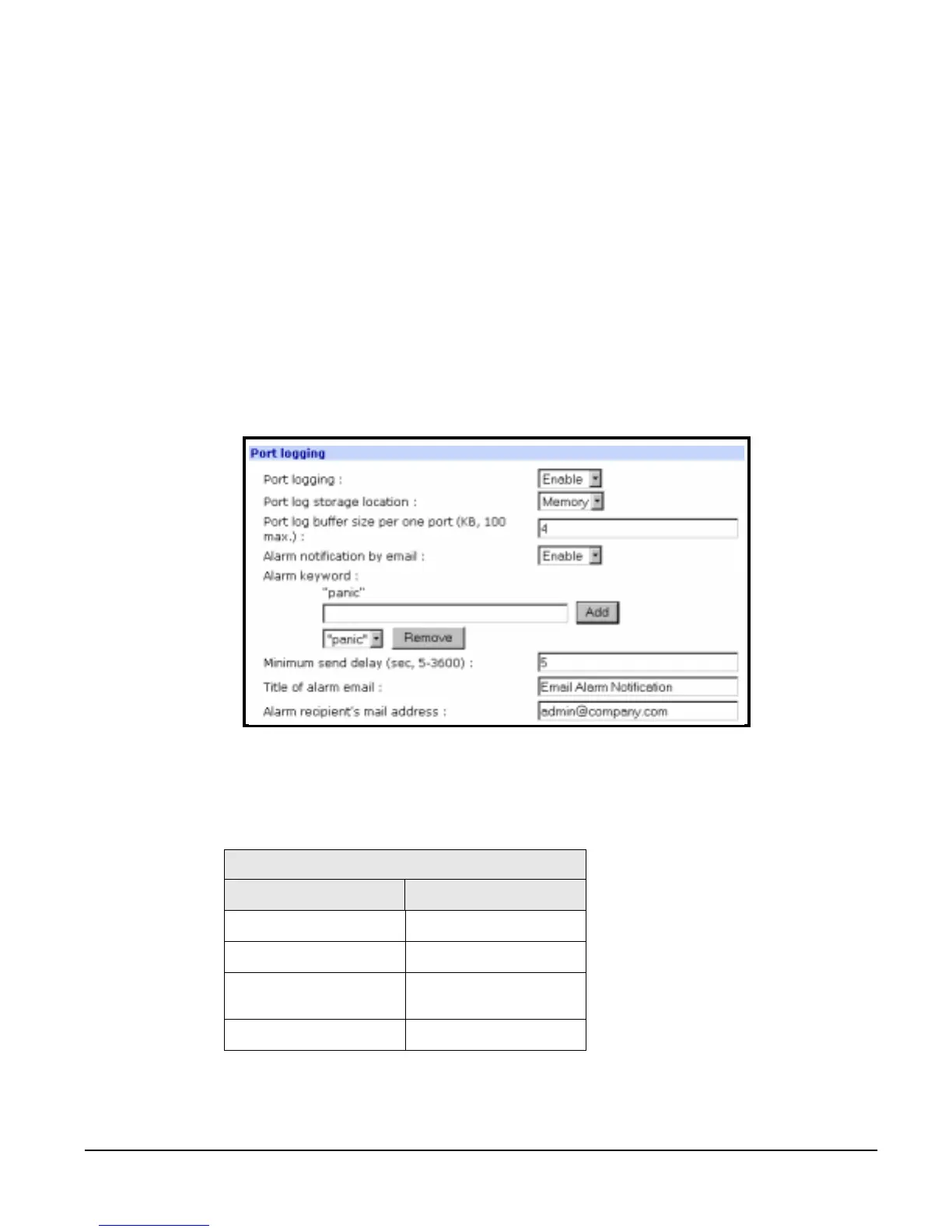 Port logging

Port logging :
Enable

Port log storage location :
Memory

Port log buffer size per one port (KB, 100 max.) :
4

Alarm notification by email :
Enable

Alarm keyword :

"panic"

Add

"panic"

Remove

Minimum send delay (sec, 5-3600) :
5

Title of alarm email :
Email Alarm Notification

Alarm recipient's mail address :
admin@company.com